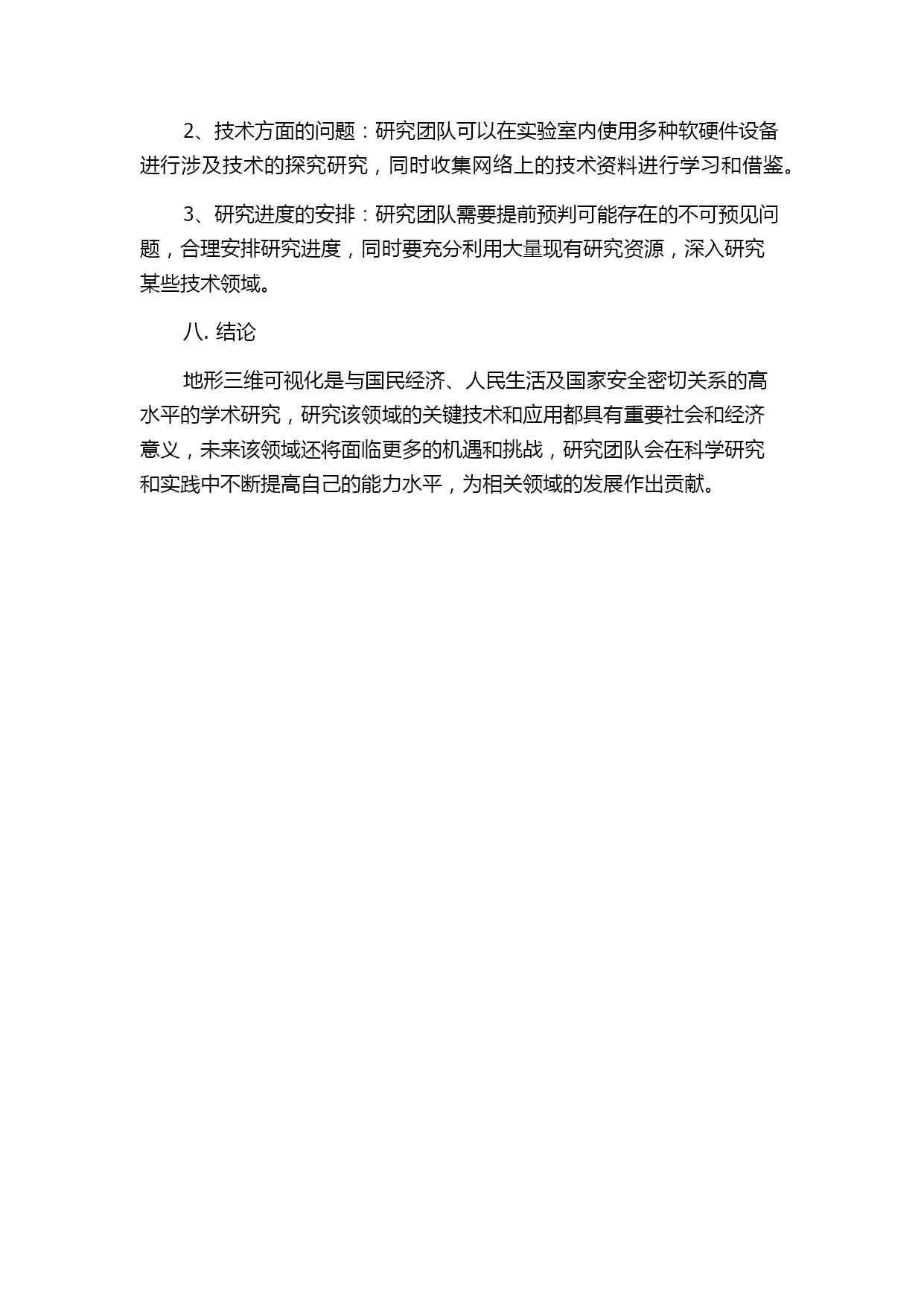 2、技术方面的问题：研究团队可以在实验室内使用多种软硬件设备进行涉及技术的探究研究，同时收集网络上的技术资料进行学习和借鉴。

3、研究进度的安排：研究团队需要提前预判可能存在的不可预见问题，合理安排研究进度，同时要充分利用大量现有研究资源，深入研究某些技术领域。

八. 结论

地形三维可视化是与国民经济、人民生活及国家安全密切关系的高水平的学术研究，研究该领域的关键技术和应用都具有重要社会和经济意义，未来该领域还将面临更多的机遇和挑战，研究团队会在科学研究和实践中不断提高自己的能力水平，为相关领域的发展作出贡献。